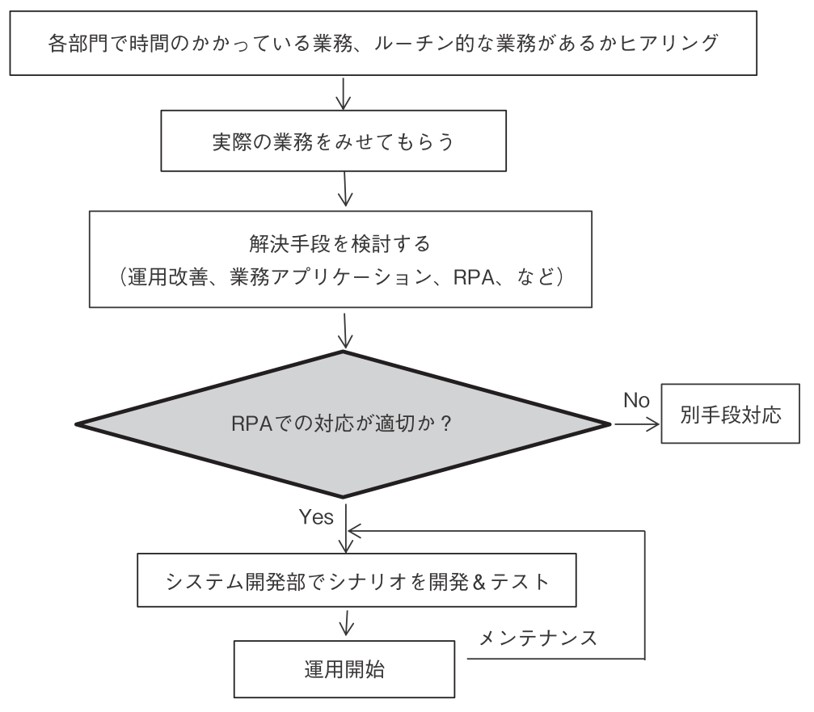 各部門で時間のかかっている業務、ルーチン的な業務があるかヒアリング

実際の業務をみせてもらう

解決手段を検討する
（運用改善、業務アプリケーション、RPA、など）

RPAでの対応が適切か？

No

別手段対応

Yes

システム開発部でシナリオを開発＆テスト

メンテナンス

運用開始